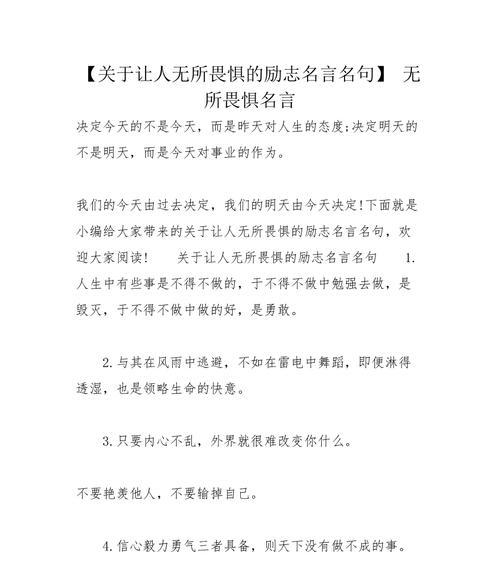 【关于让人无所畏惧的励志名言名句】 无所畏惧名言

决定今天的不是今天，而是昨天对人生的态度;决定明天的不是明天，而是今天对事业的作为。

我们的今天由过去决定，我们的明天由今天决定!下面就是小编给大家带来的关于让人无所畏惧的励志名言名句，欢迎大家阅读!　　关于让人无所畏惧的励志名言名句　　1.人生中有些事是不得不做的，于不得不做中勉强去做，是毁灭，于不得不做中做的好，是勇敢。

2.与其在风雨中逃避，不如在雷电中舞蹈，即便淋得透湿，也是领略生命的快意。

3.只要内心不乱，外界就很难改变你什么。

不要艳羡他人，不要输掉自己。

4.信心毅力勇气三者具备，则天下没有做不成的事。